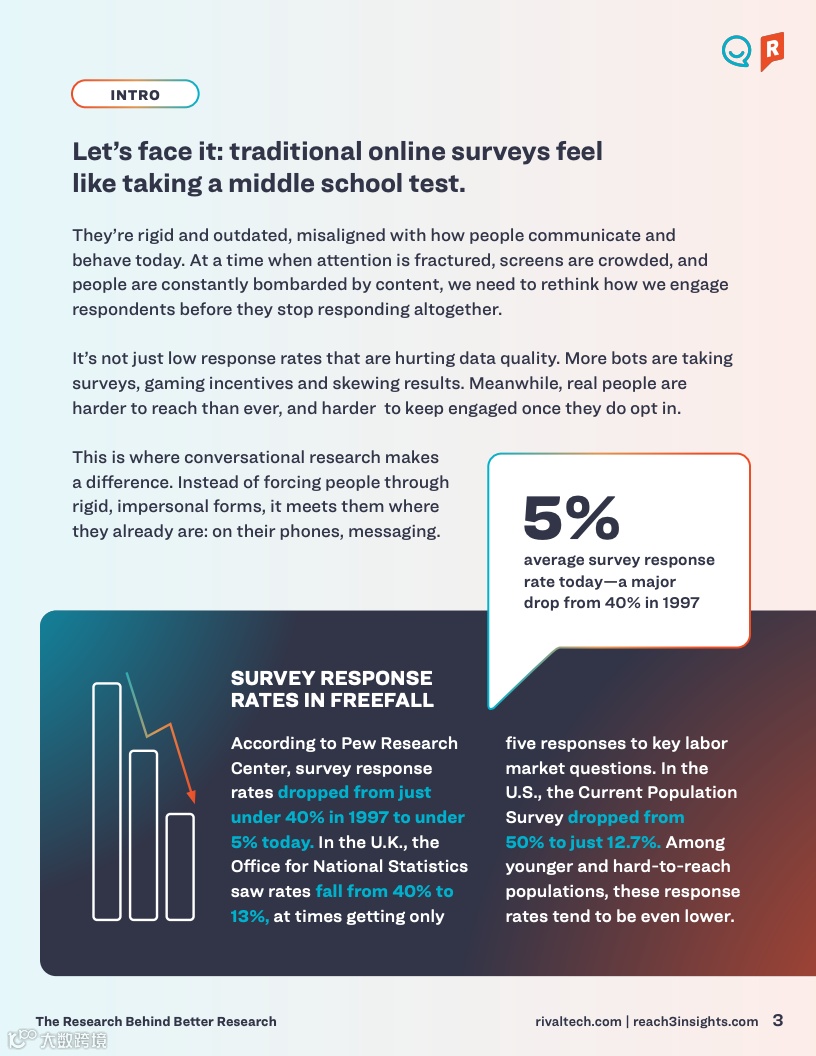 R

INTRO

Let's face it: traditional online surveys feel like taking a middle school test.

They're rigid and outdated, misaligned with how people communicate and behave today. At a time when attention is fractured, screens are crowded, and people are constantly bombarded by content, we need to rethink how we engage respondents before they stop responding altogether.

It's not just low response rates that are hurting data quality. More bots are taking surveys, gaming incentives and skewing results. Meanwhile, real people are harder to reach than ever, and harder to keep engaged once they do opt in.

This is where conversational research makes a difference. Instead of forcing people through rigid, impersonal forms, it meets them where they already are: on their phones, messaging.

5%
average survey response rate today—a major drop from 40% in 1997

SURVEY RESPONSE RATES IN FREEFALL

According to Pew Research Center, survey response rates dropped from just under 40% in 1997 to under 5% today. In the U.K., the Office for National Statistics saw rates fall from 40% to 13%, at times getting only five responses to key labor market questions. In the U.S., the Current Population Survey dropped from 50% to just 12.7%. Among younger and hard-to-reach populations, these response rates tend to be even lower.

The Research Behind Better Research

rivaltech.com | reach3insights.com 3

大数跨境